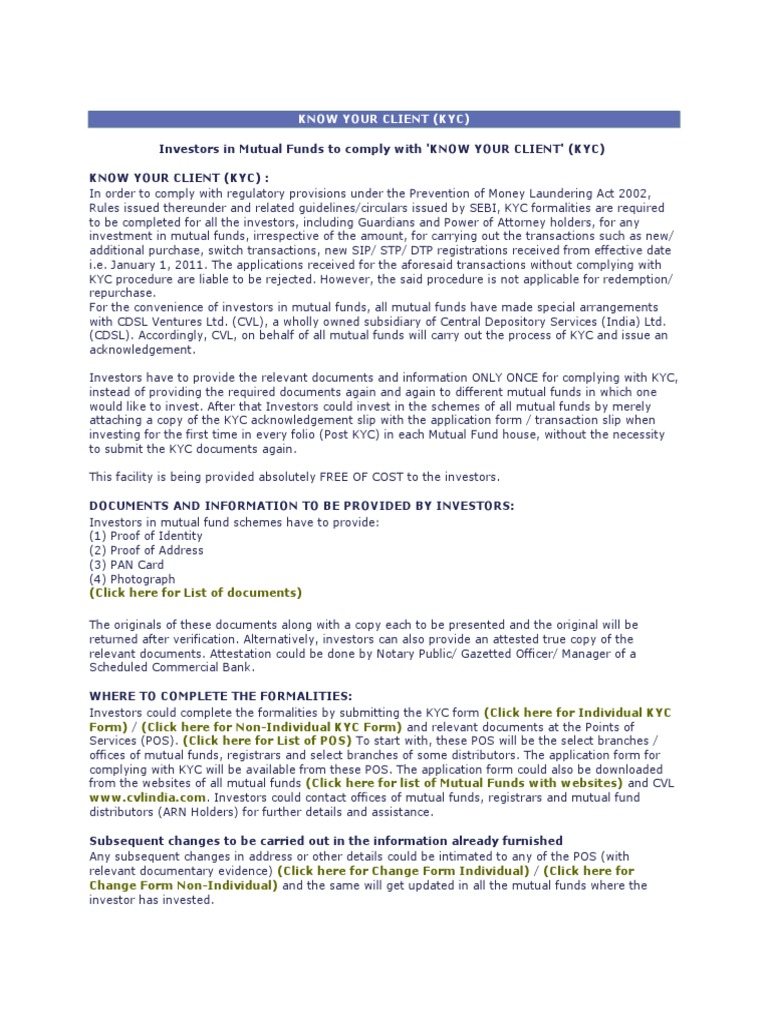 KNOW YOUR CLIENT (KYC)

Investors in Mutual Funds to comply with 'KNOW YOUR CLIENT' (KYC)

KNOW YOUR CLIENT (KYC) :
In order to comply with regulatory provisions under the Prevention of Money Laundering Act 2002, Rules issued thereunder and related guidelines/circulars issued by SEBI, KYC formalities are required to be completed for all the investors, including Guardians and Power of Attorney holders, for any investment in mutual funds, irrespective of the amount, for carrying out the transactions such as new/ additional purchase, switch transactions, new SIP/ STP/ DTP registrations received from effective date i.e. January 1, 2011. The applications received for the aforesaid transactions without complying with KYC procedure are liable to be rejected. However, the said procedure is not applicable for redemption/ repurchase.
For the convenience of investors in mutual funds, all mutual funds have made special arrangements with CDSL Ventures Ltd. (CVL), a wholly owned subsidiary of Central Depository Services (India) Ltd. (CDSL). Accordingly, CVL, on behalf of all mutual funds will carry out the process of KYC and issue an acknowledgement.

Investors have to provide the relevant documents and information ONLY ONCE for complying with KYC, instead of providing the required documents again and again to different mutual funds in which one would like to invest. After that Investors could invest in the schemes of all mutual funds by merely attaching a copy of the KYC acknowledgement slip with the application form / transaction slip when investing for the first time in every folio (Post KYC) in each Mutual Fund house, without the necessity to submit the KYC documents again.

This facility is being provided absolutely FREE OF COST to the investors.

DOCUMENTS AND INFORMATION TO BE PROVIDED BY INVESTORS:
Investors in mutual fund schemes have to provide:
(1) Proof of Identity
(2) Proof of Address
(3) PAN Card
(4) Photograph
(Click here for List of documents)

The originals of these documents along with a copy each to be presented and the original will be returned after verification. Alternatively, investors can also provide an attested true copy of the relevant documents. Attestation could be done by Notary Public/ Gazetted Officer/ Manager of a Scheduled Commercial Bank.

WHERE TO COMPLETE THE FORMALITIES:
Investors could complete the formalities by submitting the KYC form (Click here for Individual KYC Form) / (Click here for Non-Individual KYC Form) and relevant documents at the Points of Services (POS). (Click here for List of POS) To start with, these POS will be the select branches / offices of mutual funds, registrars and select branches of some distributors. The application form for complying with KYC will be available from these POS. The application form could also be downloaded from the websites of all mutual funds (Click here for list of Mutual Funds with websites) and CVL www.cvlindia.com. Investors could contact offices of mutual funds, registrars and mutual fund distributors (ARN Holders) for further details and assistance.

Subsequent changes to be carried out in the information already furnished
Any subsequent changes in address or other details could be intimated to any of the POS (with relevant documentary evidence) (Click here for Change Form Individual) / (Click here for Change Form Non-Individual) and the same will get updated in all the mutual funds where the investor has invested.